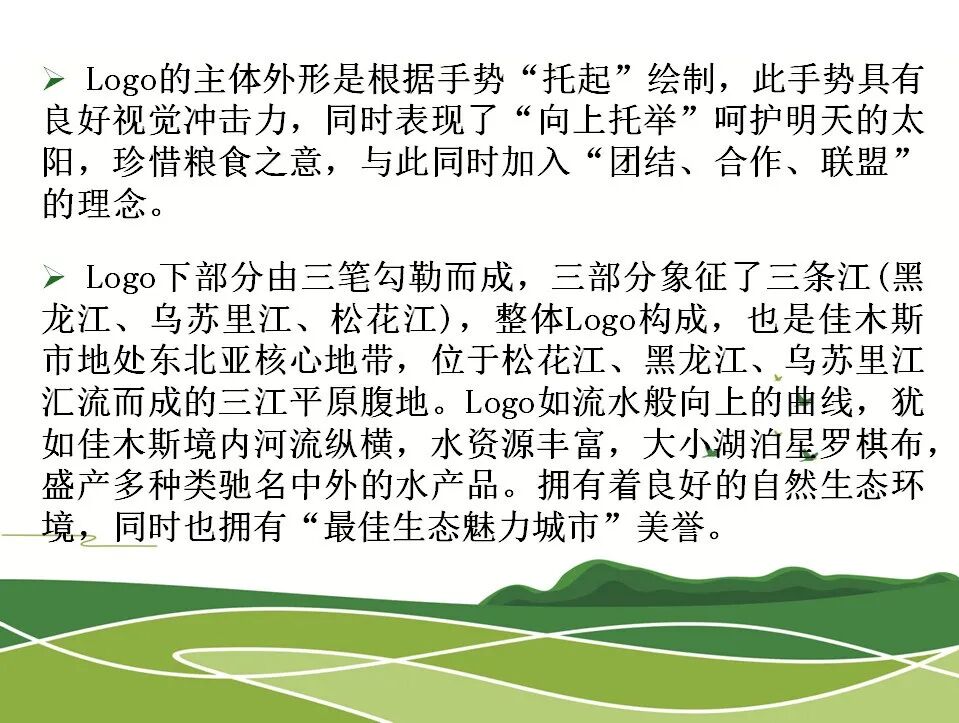 ➢ Logo的主体外形是根据手势“托起”绘制，此手势具有良好视觉冲击力，同时表现了“向上托举”呵护明天的太阳，珍惜粮食之意，与此同时加入“团结、合作、联盟”的理念。

➢ Logo下部分由三笔勾勒而成，三部分象征了三条江(黑龙江、乌苏里江、松花江)，整体Logo构成，也是佳木斯市地处东北亚核心地带，位于松花江、黑龙江、乌苏里江汇流而成的三江平原腹地。Logo如流水般向上的曲线，犹如佳木斯境内河流纵横，水资源丰富，大小湖泊星罗棋布，盛产多种类驰名中外的水产品。拥有着良好的自然生态环境，同时也拥有“最佳生态魅力城市”美誉。